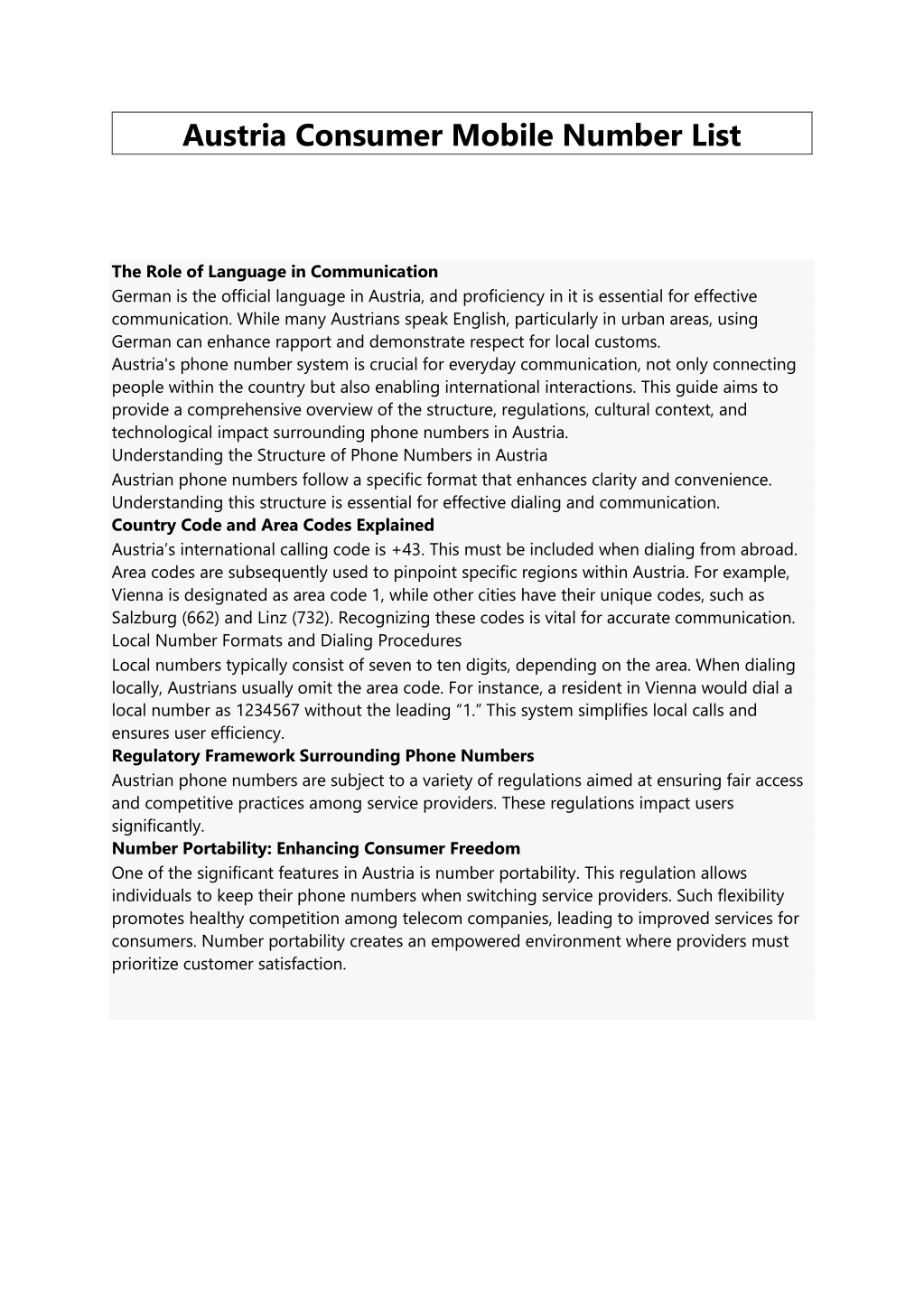 Austria Consumer Mobile Number List

The Role of Language in Communication
German is the official language in Austria, and proficiency in it is essential for effective communication. While many Austrians speak English, particularly in urban areas, using German can enhance rapport and demonstrate respect for local customs.
Austria's phone number system is crucial for everyday communication, not only connecting people within the country but also enabling international interactions. This guide aims to provide a comprehensive overview of the structure, regulations, cultural context, and technological impact surrounding phone numbers in Austria.
Understanding the Structure of Phone Numbers in Austria
Austrian phone numbers follow a specific format that enhances clarity and convenience. Understanding this structure is essential for effective dialing and communication.
Country Code and Area Codes Explained
Austria’s international calling code is +43. This must be included when dialing from abroad. Area codes are subsequently used to pinpoint specific regions within Austria. For example, Vienna is designated as area code 1, while other cities have their unique codes, such as Salzburg (662) and Linz (732). Recognizing these codes is vital for accurate communication.
Local Number Formats and Dialing Procedures
Local numbers typically consist of seven to ten digits, depending on the area. When dialing locally, Austrians usually omit the area code. For instance, a resident in Vienna would dial a local number as 1234567 without the leading “1.” This system simplifies local calls and ensures user efficiency.
Regulatory Framework Surrounding Phone Numbers
Austrian phone numbers are subject to a variety of regulations aimed at ensuring fair access and competitive practices among service providers. These regulations impact users significantly.
Number Portability: Enhancing Consumer Freedom
One of the significant features in Austria is number portability. This regulation allows individuals to keep their phone numbers when switching service providers. Such flexibility promotes healthy competition among telecom companies, leading to improved services for consumers. Number portability creates an empowered environment where providers must prioritize customer satisfaction.